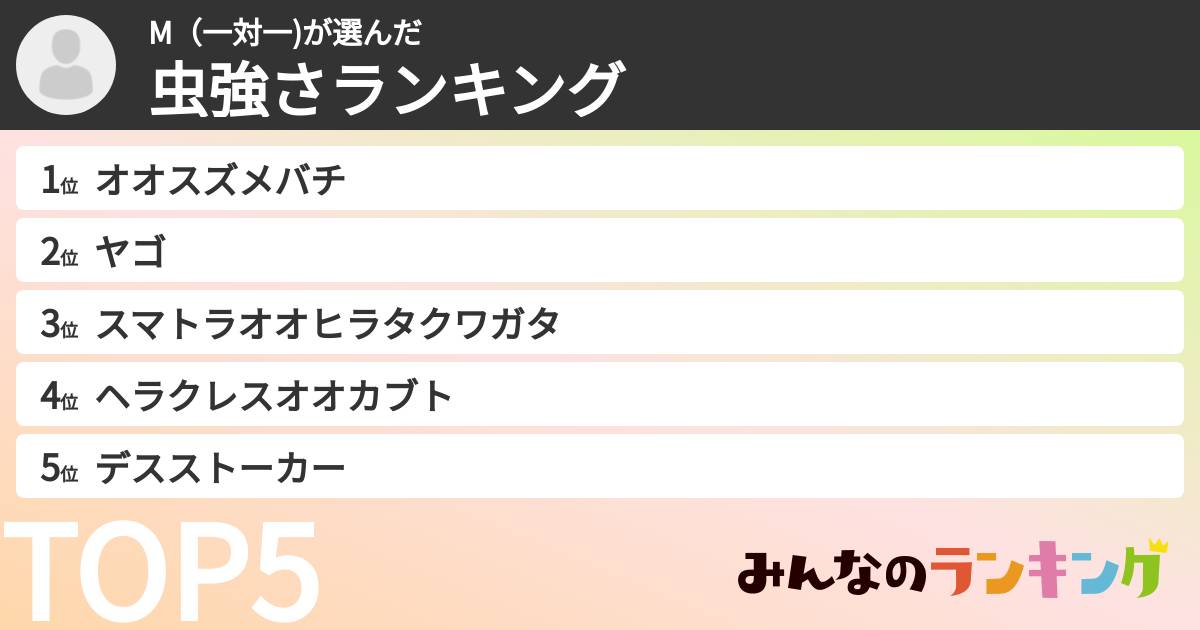 M（一対一)が選んだ
虫強さランキング

1位 オオスズメバチ
2位 ヤゴ
3位 スマトラオオヒラタクワガタ
4位 ヘラクレスオオカブト
5位 デスストーカー

TOP5

みんなのランキング